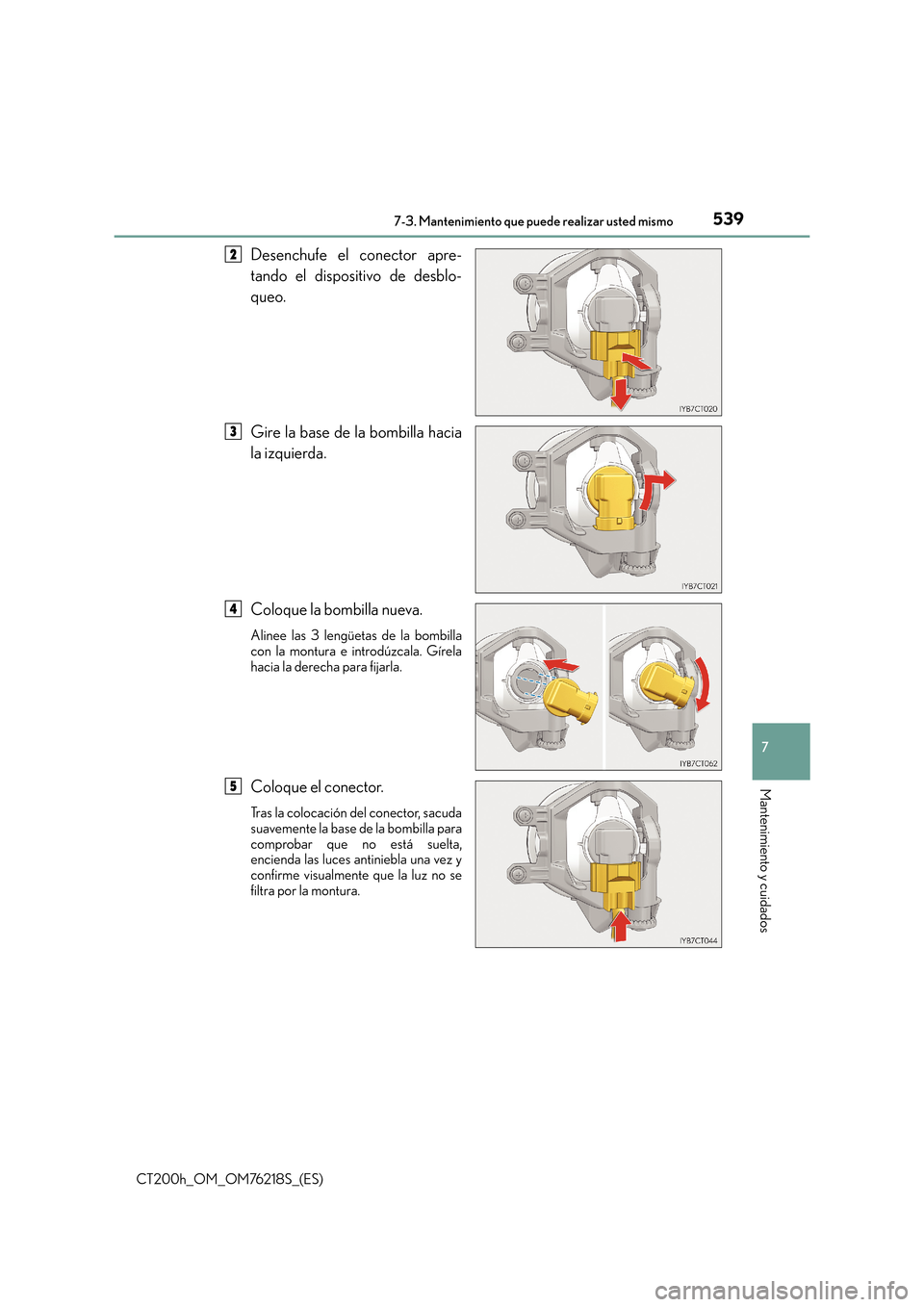 7-3. Mantenimiento que puede realizar usted mismo

539

2 Desenchufe el conector apretando el dispositivo de desbloqueo.

IYB7CT020

3 Gire la base de la bombilla hacia la izquierda.

IYB7CT021

4 Coloque la bombilla nueva.

Alinee las 3 lengüetas de la bombilla con la montura e introdúzcala. Gírela hacia la derecha para fijarla.

IYB7CT062

5 Coloque el conector.

Tras la colocación del conector, sacuda suavemente la base de la bombilla para comprobar que no está suelta, encienda las luces antiniebla una vez y confirme visualmente que la luz no se filtra por la montura.

IYB7CT044

7

Mantenimiento y cuidados

CT200h_OM_OM76218S_(ES)

carmanualsonline.info